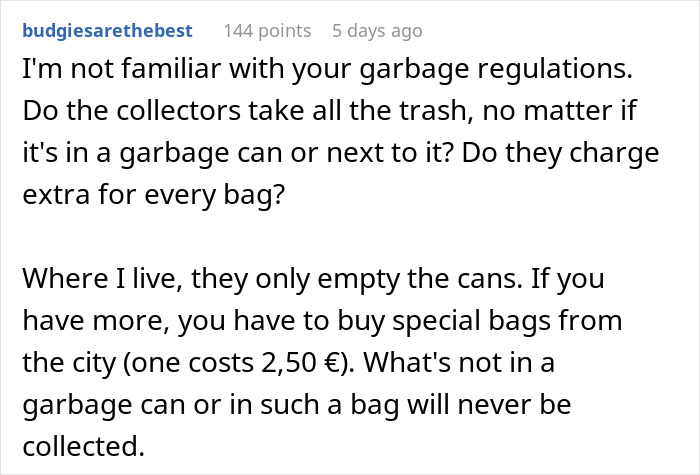 budgiesarethebest 144 points 5 days ago

I'm not familiar with your garbage regulations. Do the collectors take all the trash, no matter if it's in a garbage can or next to it? Do they charge extra for every bag?

Where I live, they only empty the cans. If you have more, you have to buy special bags from the city (one costs 2,50 €). What's not in a garbage can or in such a bag will never be collected.